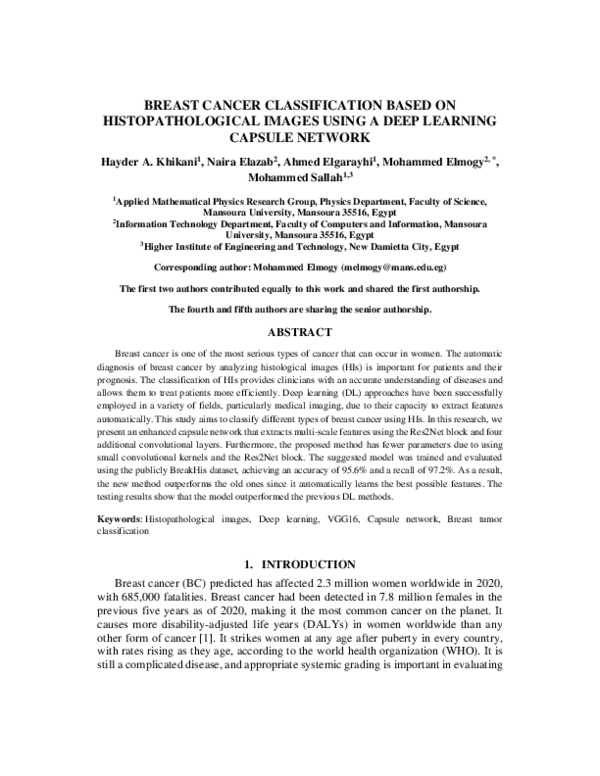 BREAST CANCER CLASSIFICATION BASED ON HISTOPATHOLOGICAL IMAGES USING A DEEP LEARNING CAPSULE NETWORK

Hayder A. Khikani$^1$, Naira Elazab$^2$, Ahmed Elgarayhi$^1$, Mohammed Elmogy$^{2,*}$, Mohammed Sallah$^{1,3}$

$^1$Applied Mathematical Physics Research Group, Physics Department, Faculty of Science, Mansoura University, Mansoura 35516, Egypt
$^2$Information Technology Department, Faculty of Computers and Information, Mansoura University, Mansoura 35516, Egypt
$^3$Higher Institute of Engineering and Technology, New Damietta City, Egypt

Corresponding author: Mohammed Elmogy (melmogy@mans.edu.eg)

The first two authors contributed equally to this work and shared the first authorship.

The fourth and fifth authors are sharing the senior authorship.

ABSTRACT

Breast cancer is one of the most serious types of cancer that can occur in women. The automatic diagnosis of breast cancer by analyzing histological images (HIs) is important for patients and their prognosis. The classification of HIs provides clinicians with an accurate understanding of diseases and allows them to treat patients more efficiently. Deep learning (DL) approaches have been successfully employed in a variety of fields, particularly medical imaging, due to their capacity to extract features automatically. This study aims to classify different types of breast cancer using HIs. In this research, we present an enhanced capsule network that extracts multi-scale features using the Res2Net block and four additional convolutional layers. Furthermore, the proposed method has fewer parameters due to using small convolutional kernels and the Res2Net block. The suggested model was trained and evaluated using the publicly BreakHis dataset, achieving an accuracy of 95.6% and a recall of 97.2%. As a result, the new method outperforms the old ones since it automatically learns the best possible features. The testing results show that the model outperformed the previous DL methods.

Keywords: Histopathological images, Deep learning, VGG16, Capsule network, Breast tumor classification

1. INTRODUCTION

Breast cancer (BC) predicted has affected 2.3 million women worldwide in 2020, with 685,000 fatalities. Breast cancer had been detected in 7.8 million females in the previous five years as of 2020, making it the most common cancer on the planet. It causes more disability-adjusted life years (DALYs) in women worldwide than any other form of cancer [1]. It strikes women at any age after puberty in every country, with rates rising as they age, according to the world health organization (WHO). It is still a complicated disease, and appropriate systemic grading is important in evaluating